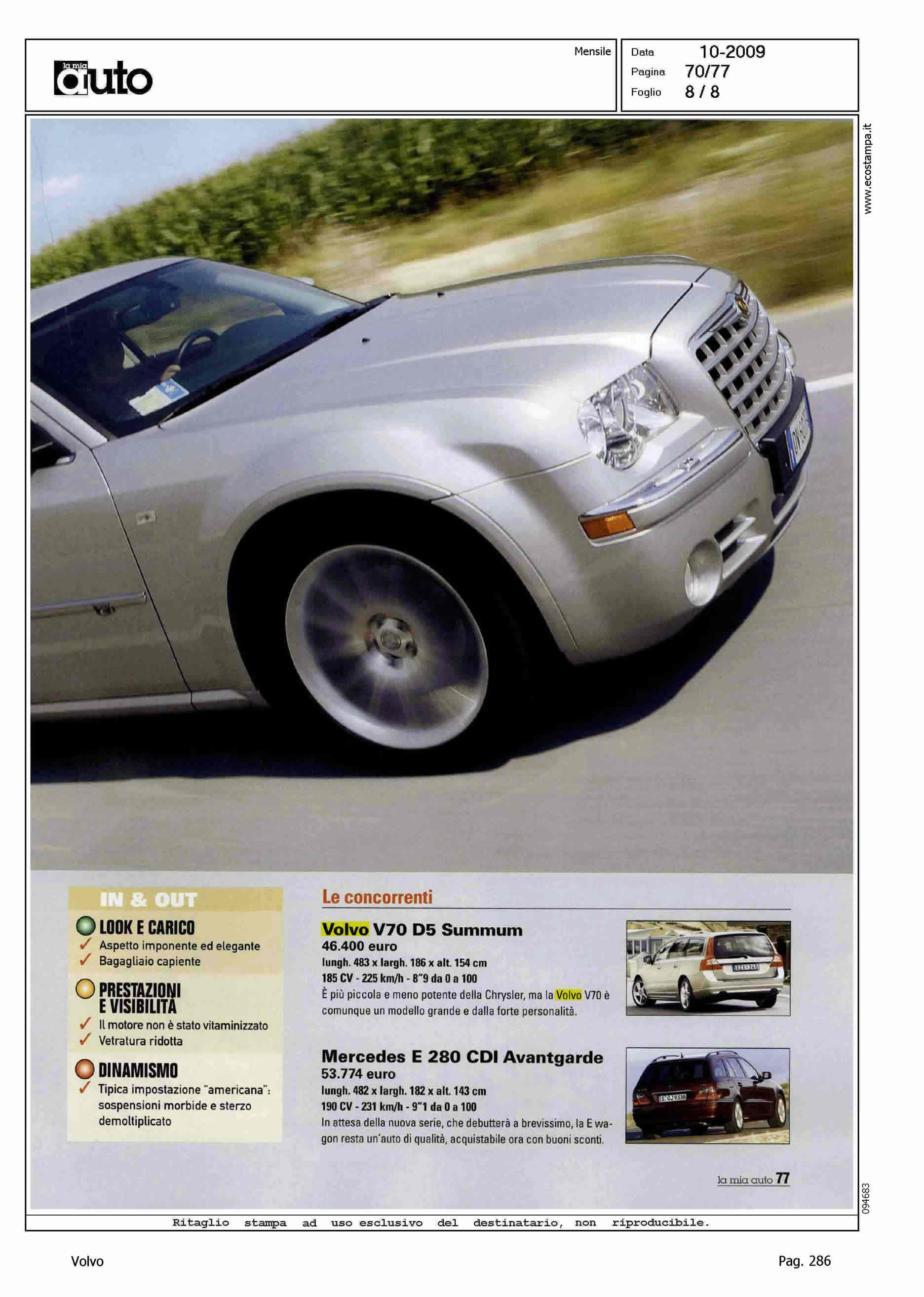 la mia auto

Mensile

Data 10-2009
Pagina 70/77
Foglio 8 / 8

www.ecostampa.it

IN & OUT

LOOK E CARICO
✓ Aspetto imponente ed elegante
✓ Bagagliaio capiente

PRESTAZIONI E VISIBILITÀ
✓ Il motore non è stato vitaminizzato
✓ Vetratura ridotta

DINAMISMO
✓ Tipica impostazione "americana": sospensioni morbide e sterzo demoltiplicato

Le concorrenti

Volvo V70 D5 Summum
46.400 euro
lungh. 483 x largh. 186 x alt. 154 cm
185 CV - 225 km/h - 8"9 da 0 a 100
È più piccola e meno potente della Chrysler, ma la Volvo V70 è comunque un modello grande e dalla forte personalità.

Mercedes E 280 CDI Avantgarde
53.774 euro
lungh. 482 x largh. 182 x alt. 143 cm
190 CV - 231 km/h - 9"1 da 0 a 100
In attesa della nuova serie, che debutterà a brevissimo, la E wagon resta un'auto di qualità, acquistabile ora con buoni sconti.

la mia auto 77

094683

Ritaglio stampa ad uso esclusivo del destinatario, non riproducibile.

Volvo

Pag. 286